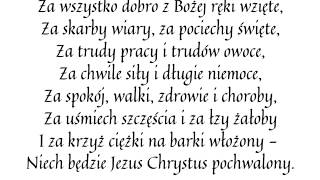 Za wszystko dobro z Bożej ręki wzięte,
Za skarby wiary, za pociechy święte,
Za trudy pracy i trudów owoce,
Za chwile siły i długie niemoce,
Za spokój, walki, zdrowie i choroby,
Za uśmiech szczęścia i za łzy żałoby
I za krzyż ciężki na barki włożony –
Niech będzie Jezus Chrystus pochwalony.